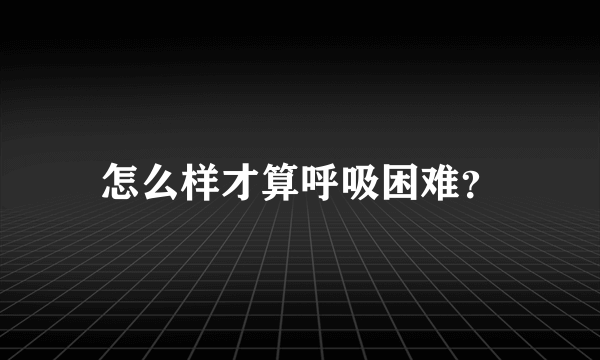 怎么样才算呼吸困难?